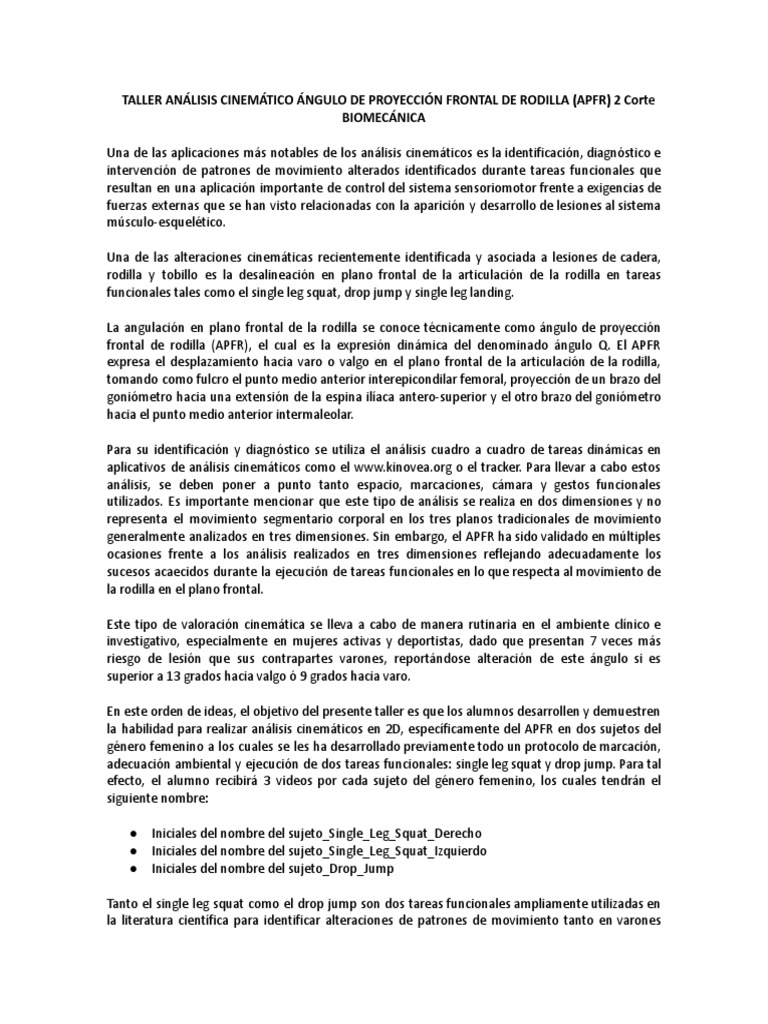 TALLER ANÁLISIS CINEMÁTICO ÁNGULO DE PROYECCIÓN FRONTAL DE RODILLA (APFR) 2 Corte BIOMECÁNICA

Una de las aplicaciones más notables de los análisis cinemáticos es la identificación, diagnóstico e intervención de patrones de movimiento alterados identificados durante tareas funcionales que resultan en una aplicación importante de control del sistema sensoriomotor frente a exigencias de fuerzas externas que se han visto relacionadas con la aparición y desarrollo de lesiones al sistema músculo-esquelético.

Una de las alteraciones cinemáticas recientemente identificada y asociada a lesiones de cadera, rodilla y tobillo es la desalineación en plano frontal de la articulación de la rodilla en tareas funcionales tales como el single leg squat, drop jump y single leg landing.

La angulación en plano frontal de la rodilla se conoce técnicamente como ángulo de proyección frontal de rodilla (APFR), el cual es la expresión dinámica del denominado ángulo Q. El APFR expresa el desplazamiento hacia varo o valgo en el plano frontal de la articulación de la rodilla, tomando como fulcro el punto medio anterior interepicondilar femoral, proyección de un brazo del goniómetro hacia una extensión de la espina iliaca antero-superior y el otro brazo del goniómetro hacia el punto medio anterior intermaleolar.

Para su identificación y diagnóstico se utiliza el análisis cuadro a cuadro de tareas dinámicas en aplicativos de análisis cinemáticos como el www.kinovea.org o el tracker. Para llevar a cabo estos análisis, se deben poner a punto tanto espacio, marcaciones, cámara y gestos funcionales utilizados. Es importante mencionar que este tipo de análisis se realiza en dos dimensiones y no representa el movimiento segmentario corporal en los tres planos tradicionales de movimiento generalmente analizados en tres dimensiones. Sin embargo, el APFR ha sido validado en múltiples ocasiones frente a los análisis realizados en tres dimensiones reflejando adecuadamente los sucesos acaecidos durante la ejecución de tareas funcionales en lo que respecta al movimiento de la rodilla en el plano frontal.

Este tipo de valoración cinemática se lleva a cabo de manera rutinaria en el ambiente clínico e investigativo, especialmente en mujeres activas y deportistas, dado que presentan 7 veces más riesgo de lesión que sus contrapartes varones, reportándose alteración de este ángulo si es superior a 13 grados hacia valgo ó 9 grados hacia varo.

En este orden de ideas, el objetivo del presente taller es que los alumnos desarrollen y demuestren la habilidad para realizar análisis cinemáticos en 2D, específicamente del APFR en dos sujetos del género femenino a los cuales se les ha desarrollado previamente todo un protocolo de marcación, adecuación ambiental y ejecución de dos tareas funcionales: single leg squat y drop jump. Para tal efecto, el alumno recibirá 3 videos por cada sujeto del género femenino, los cuales tendrán el siguiente nombre:

● Iniciales del nombre del sujeto_Single_Leg_Squat_Derecho
● Iniciales del nombre del sujeto_Single_Leg_Squat_Izquierdo
● Iniciales del nombre del sujeto_Drop_Jump

Tanto el single leg squat como el drop jump son dos tareas funcionales ampliamente utilizadas en la literatura científica para identificar alteraciones de patrones de movimiento tanto en varones